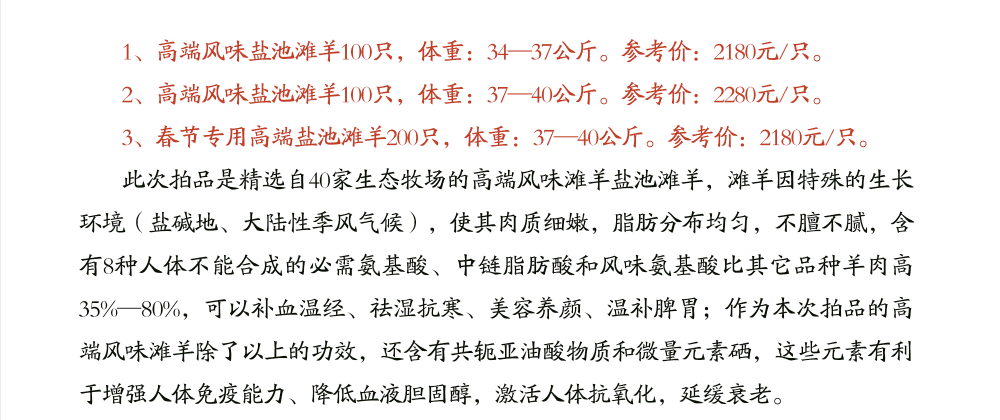 1、高端风味盐池滩羊100只，体重：34—37公斤。参考价：2180元/只。

2、高端风味盐池滩羊100只，体重：37—40公斤。参考价：2280元/只。

3、春节专用高端盐池滩羊200只，体重：37—40公斤。参考价：2180元/只。

此次拍品是精选自40家生态牧场的高端风味滩羊盐池滩羊，滩羊因特殊的生长环境（盐碱地、大陆性季风气候），使其肉质细嫩，脂肪分布均匀，不膻不腻，含有8种人体不能合成的必需氨基酸、中链脂肪酸和风味氨基酸比其它品种羊肉高35%—80%，可以补血温经、祛湿抗寒、美容养颜、温补脾胃；作为本次拍品的高端风味滩羊除了以上的功效，还含有共轭亚油酸物质和微量元素硒，这些元素有利于增强人体免疫能力、降低血液胆固醇，激活人体抗氧化，延缓衰老。